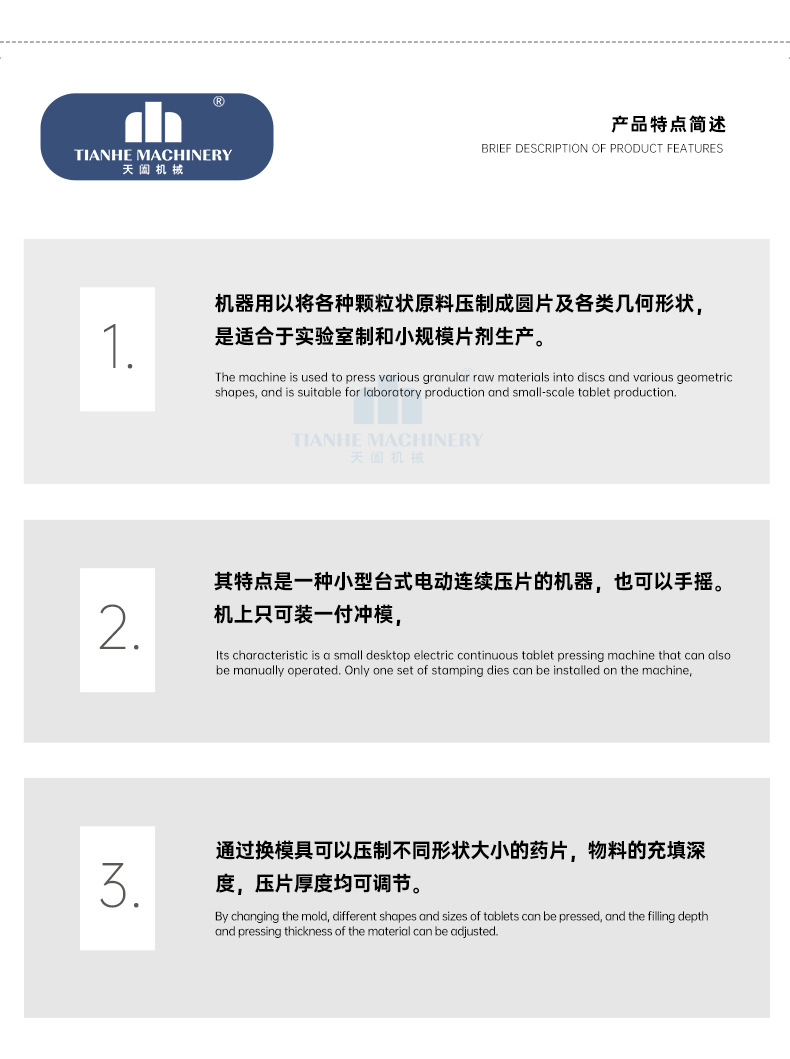 ®
TIANHE MACHINERY
天阖机械

产品特点简述
BRIEF DESCRIPTION OF PRODUCT FEATURES

1.

机器用以将各种颗粒状原料压制成圆片及各类几何形状，是适合于实验室制和小规模片剂生产。

The machine is used to press various granular raw materials into discs and various geometric shapes, and is suitable for laboratory production and small-scale tablet production.

2.

其特点是一种小型台式电动连续压片的机器，也可以手摇。机上只可装一付冲模，

Its characteristic is a small desktop electric continuous tablet pressing machine that can also be manually operated. Only one set of stamping dies can be installed on the machine,

3.

通过换模具可以压制不同形状大小的药片，物料的充填深度，压片厚度均可调节。

By changing the mold, different shapes and sizes of tablets can be pressed, and the filling depth and pressing thickness of the material can be adjusted.

TIANHE MACHINERY
天阖机械